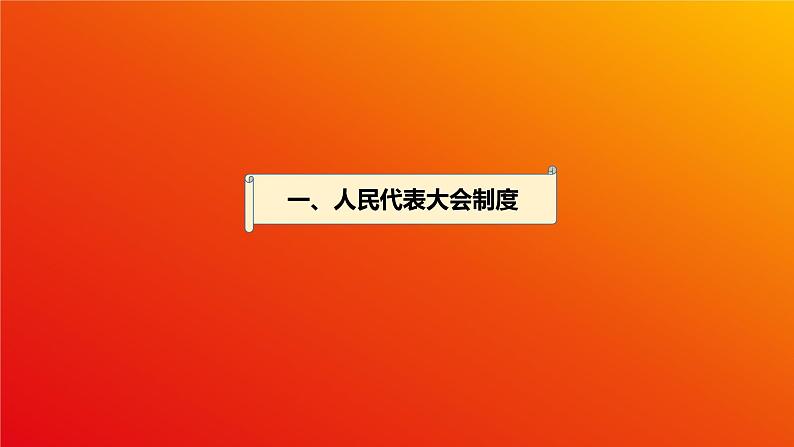 一、人民代表大会制度